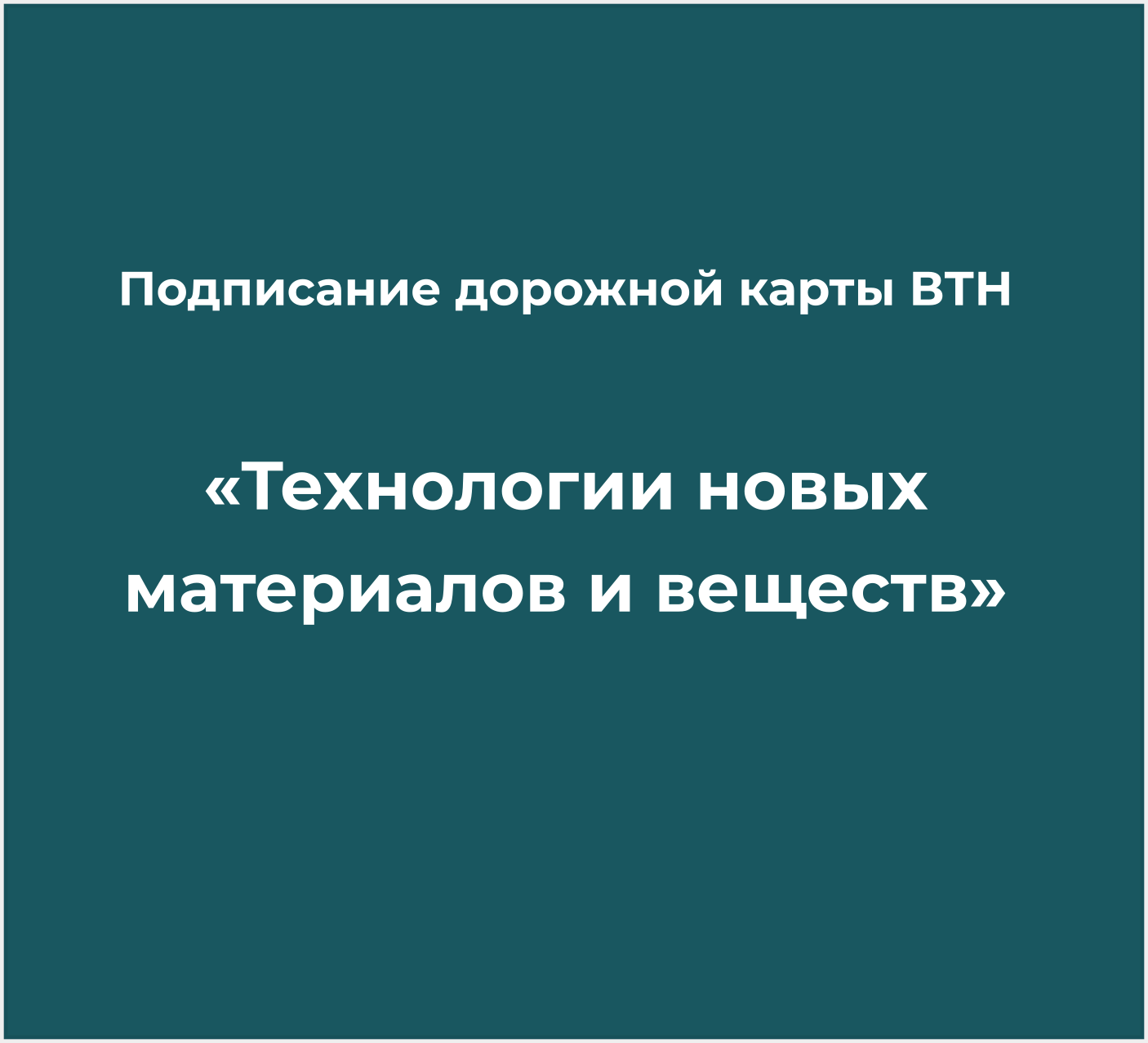 Подписание дорожной карты ВТН

«Технологии новых материалов и веществ»